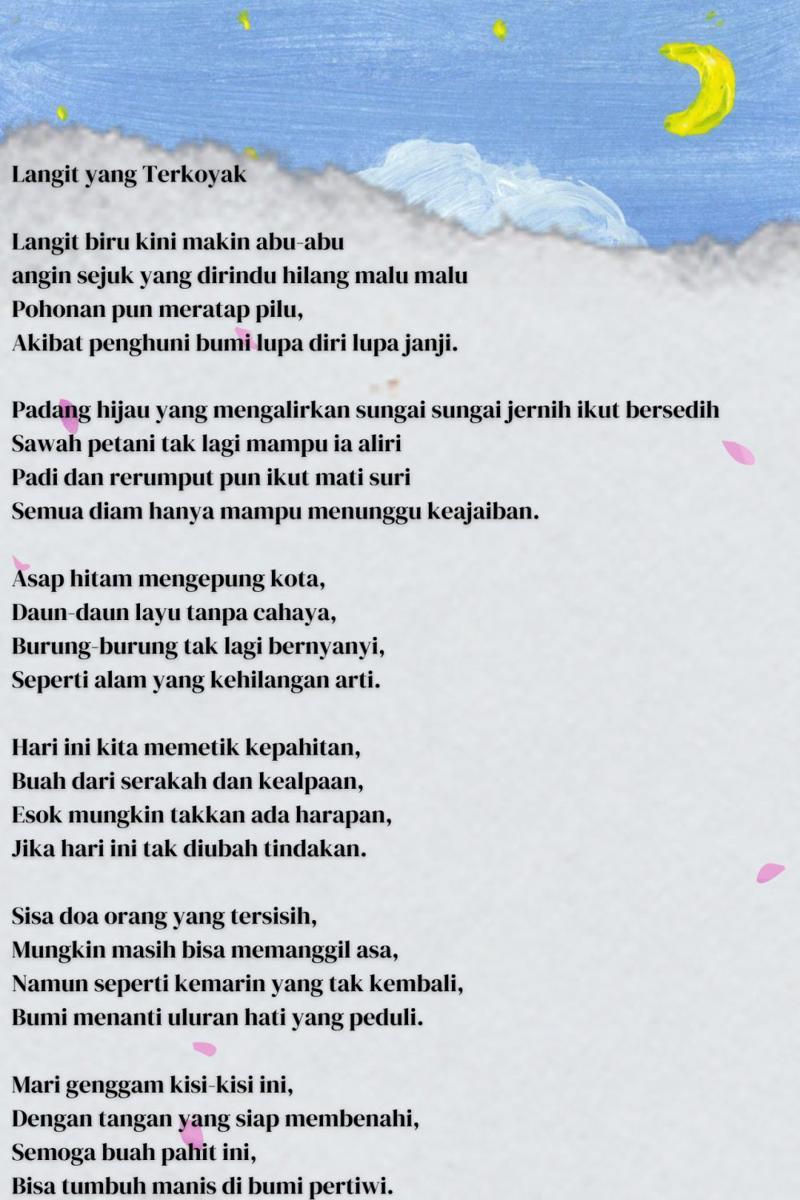 Langit yang Terkoyak

Langit biru kini makin abu-abu
angin sejuk yang dirindu hilang malu malu
Pohonan pun meratap pilu,
Akibat penghuni bumi lupa diri lupa janji.

Padang hijau yang mengalirkan sungai sungai jernih ikut bersedih
Sawah petani tak lagi mampu ia aliri
Padi dan rerumput pun ikut mati suri
Semua diam hanya mampu menunggu keajaiban.

Asap hitam mengepung kota,
Daun-daun layu tanpa cahaya,
Burung-burung tak lagi bernyanyi,
Seperti alam yang kehilangan arti.

Hari ini kita memetik kepahitan,
Buah dari serakah dan kealpaan,
Esok mungkin takkan ada harapan,
Jika hari ini tak diubah tindakan.

Sisa doa orang yang tersisih,
Mungkin masih bisa memanggil asa,
Namun seperti kemarin yang tak kembali,
Bumi menanti uluran hati yang peduli.

Mari genggam kisi-kisi ini,
Dengan tangan yang siap membenahi,
Semoga buah pahit ini,
Bisa tumbuh manis di bumi pertiwi.